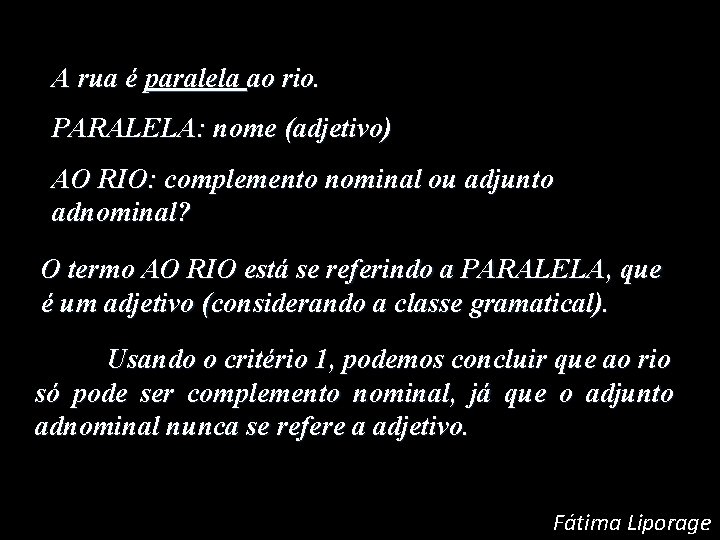 A rua é paralela ao rio.

PARALELA: nome (adjetivo)

AO RIO: complemento nominal ou adjunto adnominal?

O termo AO RIO está se referindo a PARALELA, que é um adjetivo (considerando a classe gramatical).

Usando o critério 1, podemos concluir que ao rio só pode ser complemento nominal, já que o adjunto adnominal nunca se refere a adjetivo.

Fátima Liporage